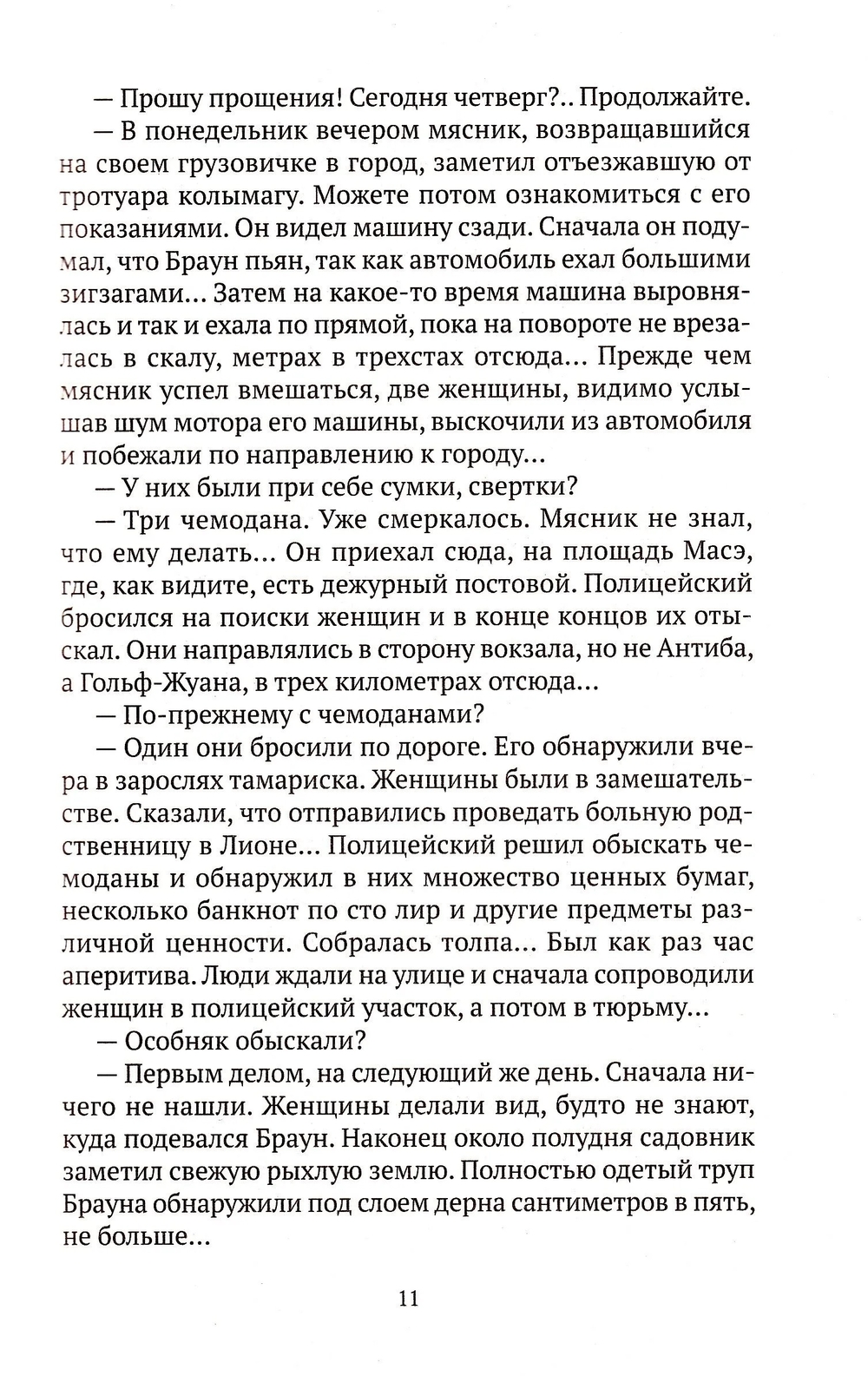 — Прошу прощения! Сегодня четверг?.. Продолжайте.

— В понедельник вечером мясник, возвращавшийся на своем грузовичке в город, заметил отъезжавшую от тротуара колымагу. Можете потом ознакомиться с его показаниями. Он видел машину сзади. Сначала он подумал, что Браун пьян, так как автомобиль ехал большими зигзагами... Затем на какое-то время машина выровнялась и так и ехала по прямой, пока на повороте не врезалась в скалу, метрах в трехстах отсюда... Прежде чем мясник успел вмешаться, две женщины, видимо услышав шум мотора его машины, выскочили из автомобиля и побежали по направлению к городу...

— У них были при себе сумки, свертки?

— Три чемодана. Уже смеркалось. Мясник не знал, что ему делать... Он приехал сюда, на площадь Масэ, где, как видите, есть дежурный постовой. Полицейский бросился на поиски женщин и в конце концов их отыскал. Они направлялись в сторону вокзала, но не Антиба, а Гольф-Жуана, в трех километрах отсюда...

— По-прежнему с чемоданами?

— Один они бросили по дороге. Его обнаружили вчера в зарослях тамариска. Женщины были в замешательстве. Сказали, что отправились проведать больную родственницу в Лионе... Полицейский решил обыскать чемоданы и обнаружил в них множество ценных бумаг, несколько банкнот по сто лир и другие предметы различной ценности. Собралась толпа... Был как раз час аперитива. Люди ждали на улице и сначала сопроводили женщин в полицейский участок, а потом в тюрьму...

— Особняк обыскали?

— Первым делом, на следующий же день. Сначала ничего не нашли. Женщины делали вид, будто не знают, куда подевался Браун. Наконец около полудня садовник заметил свежую рыхлую землю. Полностью одетый труп Брауна обнаружили под слоем дерна сантиметров в пять, не больше...

11